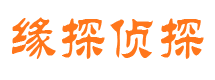 缘探侦探